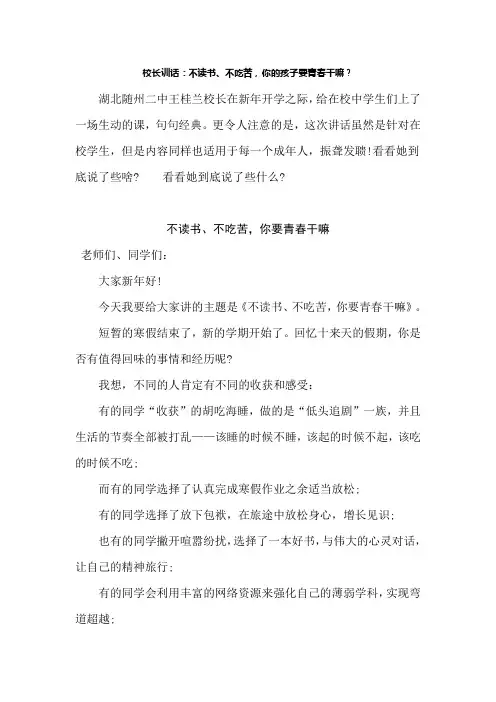 校长训话：不读书、不吃苦，你的孩子要青春干嘛？

湖北随州二中王桂兰校长在新年开学之际，给在校中学生们上了一场生动的课，句句经典。更令人注意的是，这次讲话虽然是针对在校学生，但是内容同样也适用于每一个成年人，振聋发聩！看看她到底说了些啥？　　看看她到底说了些什么？

不读书、不吃苦，你要青春干嘛

老师们、同学们：

大家新年好！

今天我要给大家讲的主题是《不读书、不吃苦，你要青春干嘛》。

短暂的寒假结束了，新的学期开始了。回忆十来天的假期，你是否有值得回味的事情和经历呢？

我想，不同的人肯定有不同的收获和感受：

有的同学“收获”的胡吃海睡，做的是“低头追剧”一族，并且生活的节奏全部被打乱——该睡的时候不睡，该起的时候不起，该吃的时候不吃；

而有的同学选择了认真完成寒假作业之余适当放松；

有的同学选择了放下包袱，在旅途中放松身心，增长见识；

也有的同学撇开喧嚣纷扰，选择了一本好书，与伟大的心灵对话，让自己的精神旅行；

有的同学会利用丰富的网络资源来强化自己的薄弱学科，实现弯道超越；